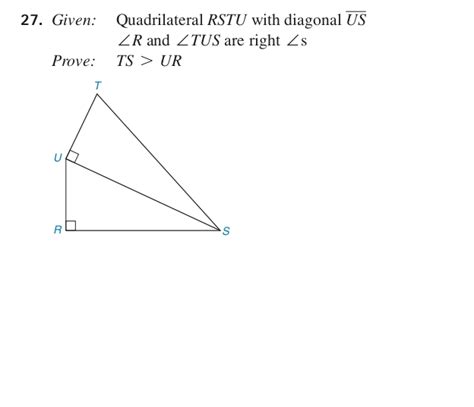 27. Given: Quadrilateral $RSTU$ with diagonal $\overline{US}$
$\angle R$ and $\angle TUS$ are right $\angle$s
Prove: $TS > UR$

T
U
R
S